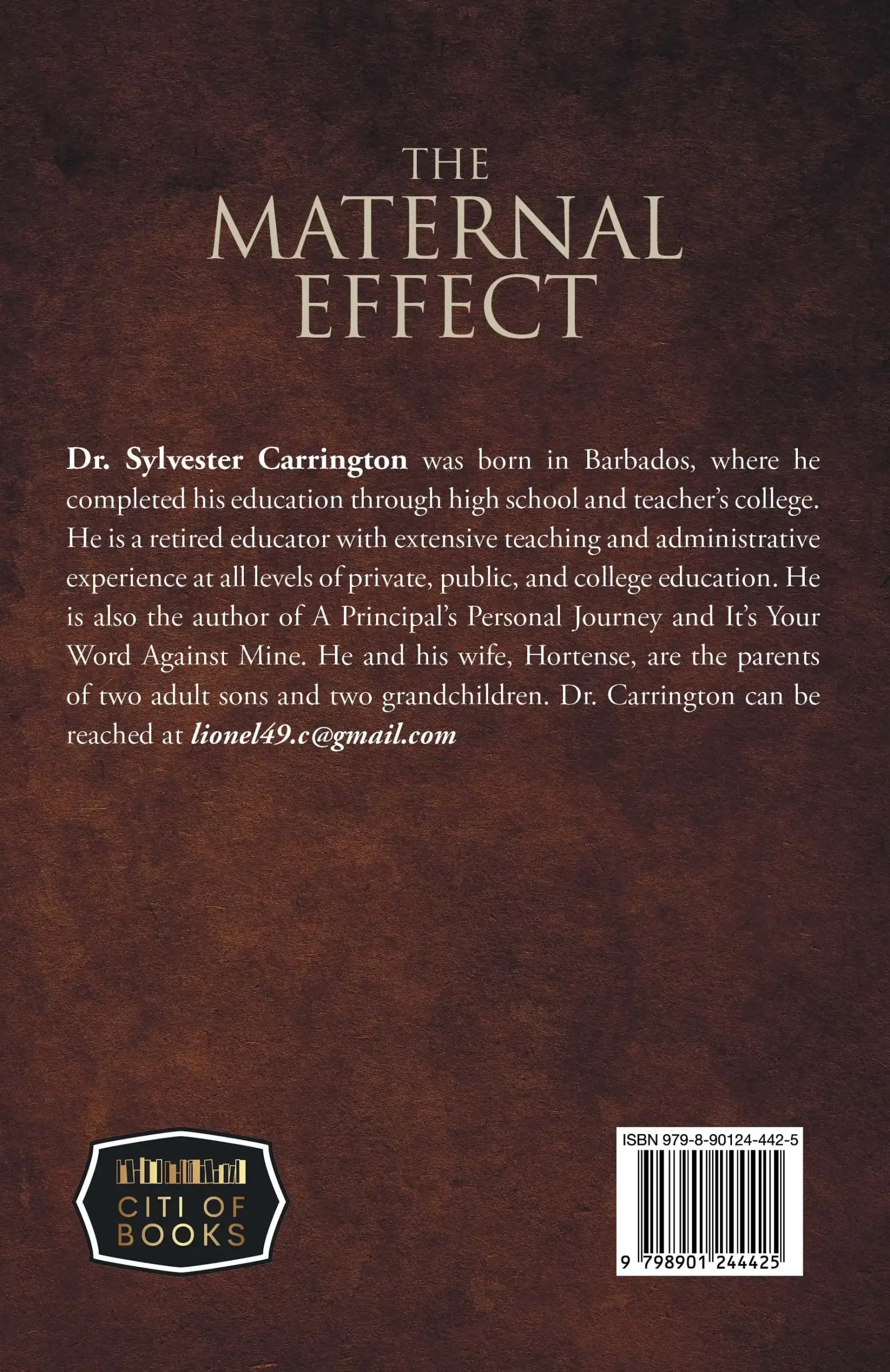 THE
MATERNAL
EFFECT

Dr. Sylvester Carrington was born in Barbados, where he completed his education through high school and teacher's college. He is a retired educator with extensive teaching and administrative experience at all levels of private, public, and college education. He is also the author of A Principal's Personal Journey and It's Your Word Against Mine. He and his wife, Hortense, are the parents of two adult sons and two grandchildren. Dr. Carrington can be reached at lionel49.c@gmail.com

CITI OF
BOOKS

ISBN 979-8-90124-442-5

9 798901 244425